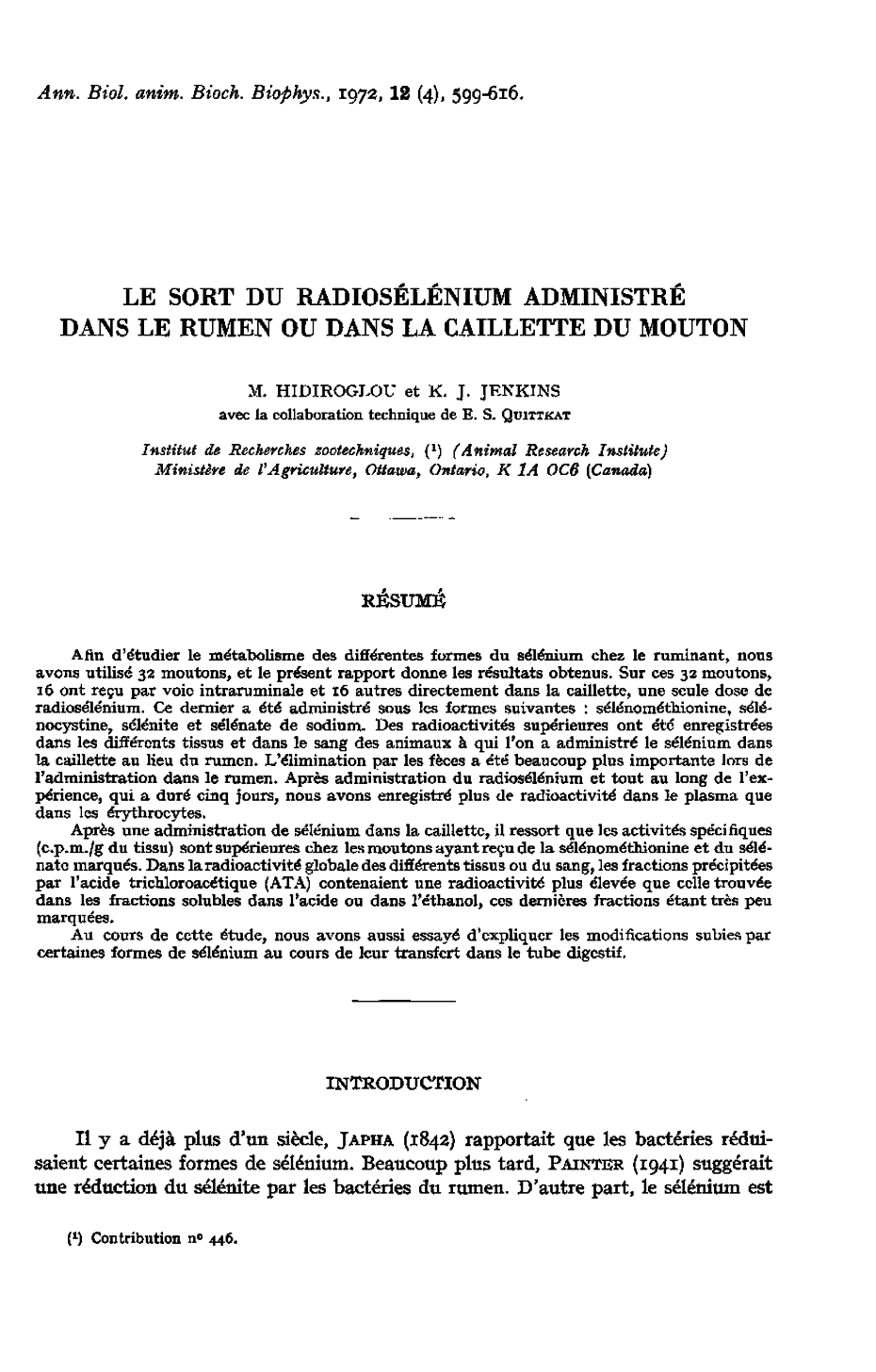 Ann. Biol. anim. Bioch. Biophys., 1972, 12 (4), 599-616.

LE SORT DU RADIOSÉLÉNIUM ADMINISTRÉ DANS LE RUMEN OU DANS LA CAILLETTE DU MOUTON

M. HIDIROGLOU et K. J. JENKINS
avec la collaboration technique de E. S. QUITTKAT

Institut de Recherches zootechniques, (¹) (Animal Research Institute) Ministère de l'Agriculture, Ottawa, Ontario, K 1A OC6 (Canada)

RÉSUMÉ

Afin d'étudier le métabolisme des différentes formes du sélénium chez le ruminant, nous avons utilisé 32 moutons, et le présent rapport donne les résultats obtenus. Sur ces 32 moutons, 16 ont reçu par voie intraruminale et 16 autres directement dans la caillette, une seule dose de radiosélénium. Ce dernier a été administré sous les formes suivantes : sélénométhionine, sélénocystine, sélénite et sélénate de sodium. Des radioactivités supérieures ont été enregistrées dans les différents tissus et dans le sang des animaux à qui l'on a administré le sélénium dans la caillette au lieu du rumen. L'élimination par les fèces a été beaucoup plus importante lors de l'administration dans le rumen. Après administration du radiosélénium et tout au long de l'expérience, qui a duré cinq jours, nous avons enregistré plus de radioactivité dans le plasma que dans les érythrocytes.

Après une administration de sélénium dans la caillette, il ressort que les activités spécifiques (c.p.m./g du tissu) sont supérieures chez les moutons ayant reçu de la sélénométhionine et du sélénate marqués. Dans la radioactivité globale des différents tissus ou du sang, les fractions précipitées par l'acide trichloroacétique (ATA) contenaient une radioactivité plus élevée que celle trouvée dans les fractions solubles dans l'acide ou dans l'éthanol, ces dernières fractions étant très peu marquées.

Au cours de cette étude, nous avons aussi essayé d'expliquer les modifications subies par certaines formes de sélénium au cours de leur transfert dans le tube digestif.

INTRODUCTION

Il y a déjà plus d'un siècle, JAPHA (1842) rapportait que les bactéries réduisaient certaines formes de sélénium. Beaucoup plus tard, PAINTER (1941) suggérait une réduction du sélénite par les bactéries du rumen. D'autre part, le sélénium est

(¹) Contribution nº 446.